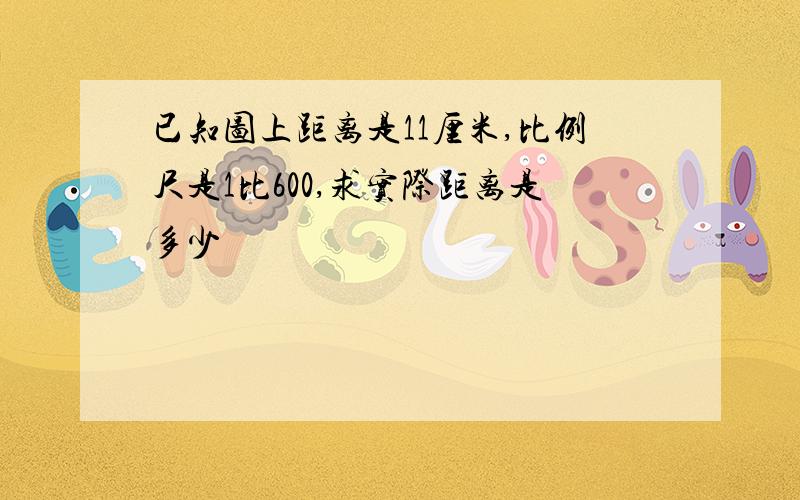 已知圖上距离是11厘米,比例尺是1比600,求實際距离是多少